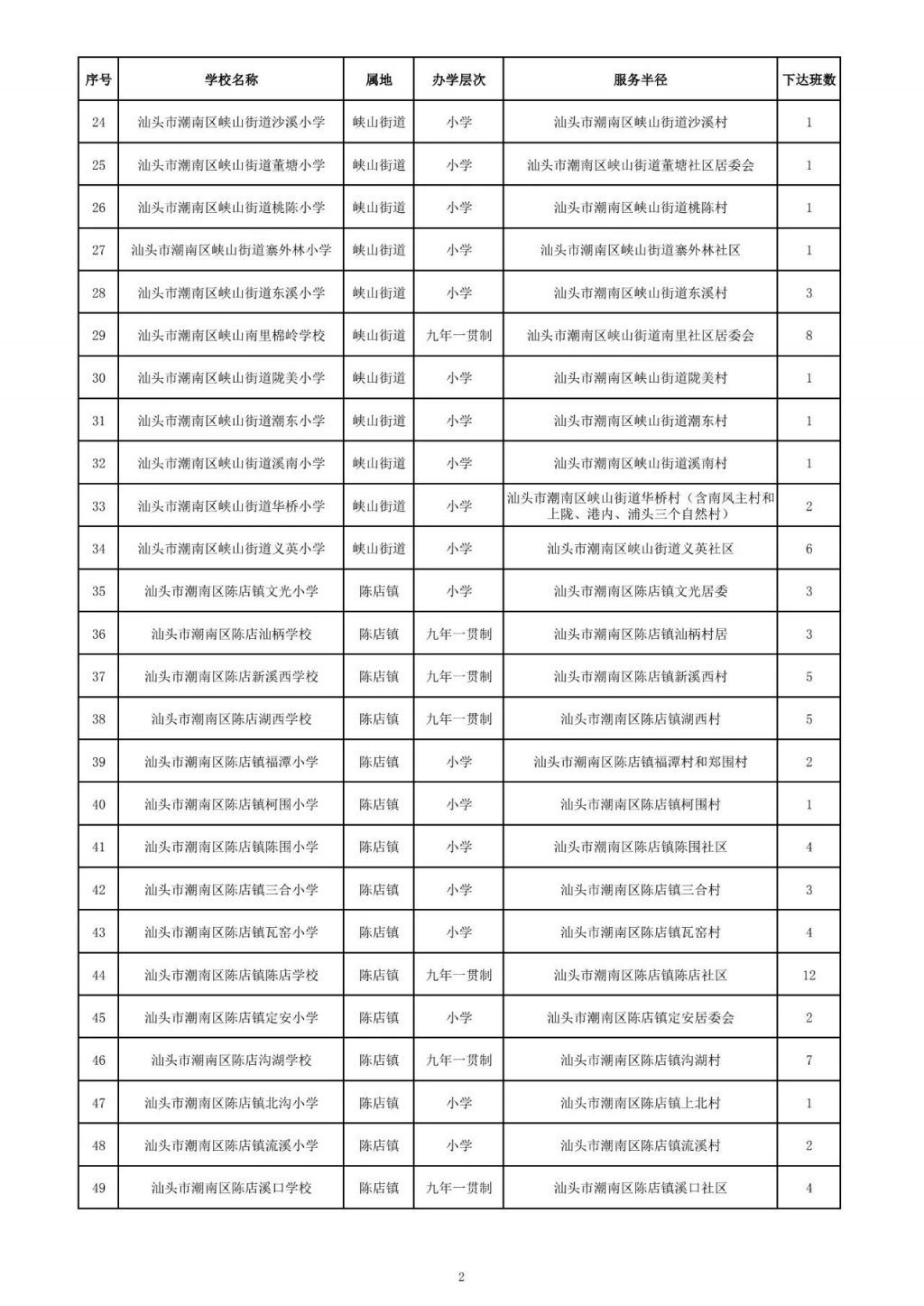 | 序号 | 学校名称 | 属地 | 办学层次 | 服务半径 | 下达班数 |
|---|---|---|---|---|---|
| 24 | 汕头市潮南区峡山街道沙溪小学 | 峡山街道 | 小学 | 汕头市潮南区峡山街道沙溪村 | 1 |
| 25 | 汕头市潮南区峡山街道董塘小学 | 峡山街道 | 小学 | 汕头市潮南区峡山街道董塘社区居委会 | 1 |
| 26 | 汕头市潮南区峡山街道桃陈小学 | 峡山街道 | 小学 | 汕头市潮南区峡山街道桃陈村 | 1 |
| 27 | 汕头市潮南区峡山街道寨外林小学 | 峡山街道 | 小学 | 汕头市潮南区峡山街道寨外林社区 | 1 |
| 28 | 汕头市潮南区峡山街道东溪小学 | 峡山街道 | 小学 | 汕头市潮南区峡山街道东溪村 | 3 |
| 29 | 汕头市潮南区峡山南里棉岭学校 | 峡山街道 | 九年一贯制 | 汕头市潮南区峡山街道南里社区居委会 | 8 |
| 30 | 汕头市潮南区峡山街道陇美小学 | 峡山街道 | 小学 | 汕头市潮南区峡山街道陇美村 | 1 |
| 31 | 汕头市潮南区峡山街道潮东小学 | 峡山街道 | 小学 | 汕头市潮南区峡山街道潮东村 | 1 |
| 32 | 汕头市潮南区峡山街道溪南小学 | 峡山街道 | 小学 | 汕头市潮南区峡山街道溪南村 | 1 |
| 33 | 汕头市潮南区峡山街道华桥小学 | 峡山街道 | 小学 | 汕头市潮南区峡山街道华桥村（含南凤主村和上陇、港内、浦头三个自然村） | 2 |
| 34 | 汕头市潮南区峡山街道义英小学 | 峡山街道 | 小学 | 汕头市潮南区峡山街道义英社区 | 6 |
| 35 | 汕头市潮南区陈店镇文光小学 | 陈店镇 | 小学 | 汕头市潮南区陈店镇文光居委 | 3 |
| 36 | 汕头市潮南区陈店汕柄学校 | 陈店镇 | 九年一贯制 | 汕头市潮南区陈店镇汕柄村居 | 3 |
| 37 | 汕头市潮南区陈店新溪西学校 | 陈店镇 | 九年一贯制 | 汕头市潮南区陈店镇新溪西村 | 5 |
| 38 | 汕头市潮南区陈店湖西学校 | 陈店镇 | 九年一贯制 | 汕头市潮南区陈店镇湖西村 | 5 |
| 39 | 汕头市潮南区陈店镇福潭小学 | 陈店镇 | 小学 | 汕头市潮南区陈店镇福潭村和郑围村 | 2 |
| 40 | 汕头市潮南区陈店镇柯围小学 | 陈店镇 | 小学 | 汕头市潮南区陈店镇柯围村 | 1 |
| 41 | 汕头市潮南区陈店镇陈围小学 | 陈店镇 | 小学 | 汕头市潮南区陈店镇陈围社区 | 4 |
| 42 | 汕头市潮南区陈店镇三合小学 | 陈店镇 | 小学 | 汕头市潮南区陈店镇三合村 | 3 |
| 43 | 汕头市潮南区陈店镇瓦窑小学 | 陈店镇 | 小学 | 汕头市潮南区陈店镇瓦窑村 | 4 |
| 44 | 汕头市潮南区陈店镇陈店学校 | 陈店镇 | 九年一贯制 | 汕头市潮南区陈店镇陈店社区 | 12 |
| 45 | 汕头市潮南区陈店镇定安小学 | 陈店镇 | 小学 | 汕头市潮南区陈店镇定安居委会 | 2 |
| 46 | 汕头市潮南区陈店沟湖学校 | 陈店镇 | 九年一贯制 | 汕头市潮南区陈店镇沟湖村 | 7 |
| 47 | 汕头市潮南区陈店镇北沟小学 | 陈店镇 | 小学 | 汕头市潮南区陈店镇上北村 | 1 |
| 48 | 汕头市潮南区陈店镇流溪小学 | 陈店镇 | 小学 | 汕头市潮南区陈店镇流溪村 | 2 |
| 49 | 汕头市潮南区陈店溪口学校 | 陈店镇 | 九年一贯制 | 汕头市潮南区陈店镇溪口社区 | 4 |

2